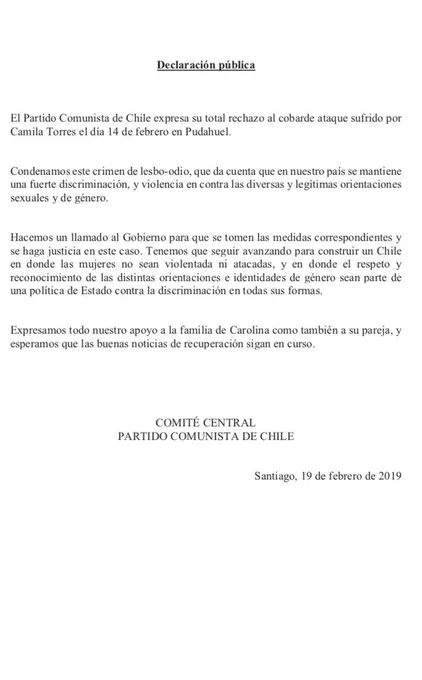 Declaración pública

El Partido Comunista de Chile expresa su total rechazo al cobarde ataque sufrido por Camila Torres el día 14 de febrero en Pudahuel.

Condenamos este crimen de lesbo-odio, que da cuenta que en nuestro país se mantiene una fuerte discriminación, y violencia en contra las diversas y legítimas orientaciones sexuales y de género.

Hacemos un llamado al Gobierno para que se tomen las medidas correspondientes y se haga justicia en este caso. Tenemos que seguir avanzando para construir un Chile en donde las mujeres no sean violentada ni atacadas, y en donde el respeto y reconocimiento de las distintas orientaciones e identidades de género sean parte de una política de Estado contra la discriminación en todas sus formas.

Expresamos todo nuestro apoyo a la familia de Carolina como también a su pareja, y esperamos que las buenas noticias de recuperación sigan en curso.

COMITÉ CENTRAL
PARTIDO COMUNISTA DE CHILE

Santiago, 19 de febrero de 2019